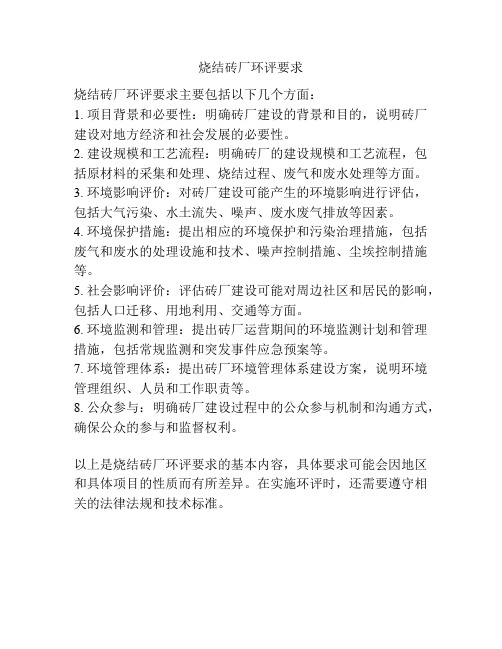 烧结砖厂环评要求

烧结砖厂环评要求主要包括以下几个方面：
1. 项目背景和必要性：明确砖厂建设的背景和目的，说明砖厂建设对地方经济和社会发展的必要性。
2. 建设规模和工艺流程：明确砖厂的建设规模和工艺流程，包括原材料的采集和处理、烧结过程、废气和废水处理等方面。
3. 环境影响评价：对砖厂建设可能产生的环境影响进行评估，包括大气污染、水土流失、噪声、废水废气排放等因素。
4. 环境保护措施：提出相应的环境保护和污染治理措施，包括废气和废水的处理设施和技术、噪声控制措施、尘埃控制措施等。
5. 社会影响评价：评估砖厂建设可能对周边社区和居民的影响，包括人口迁移、用地利用、交通等方面。
6. 环境监测和管理：提出砖厂运营期间的环境监测计划和管理措施，包括常规监测和突发事件应急预案等。
7. 环境管理体系：提出砖厂环境管理体系建设方案，说明环境管理组织、人员和工作职责等。
8. 公众参与：明确砖厂建设过程中的公众参与机制和沟通方式，确保公众的参与和监督权利。

以上是烧结砖厂环评要求的基本内容，具体要求可能会因地区和具体项目的性质而有所差异。在实施环评时，还需要遵守相关的法律法规和技术标准。